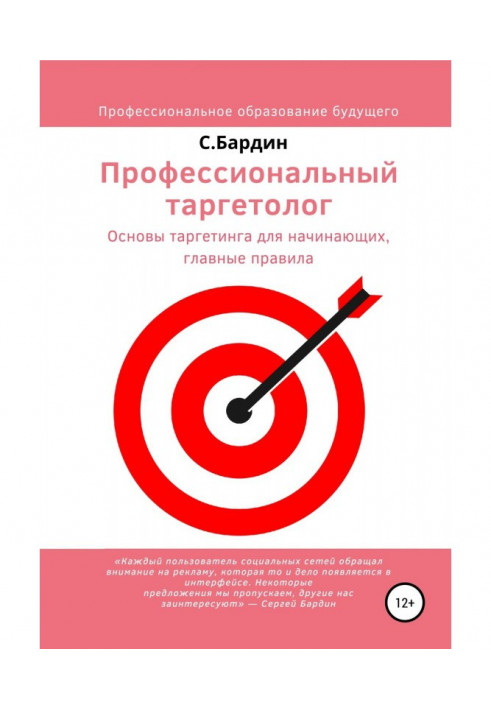 Профессиональное образование будущего

С.Бардин

Профессиональный таргетолог

Основы таргетинга для начинающих, главные правила

«Каждый пользователь социальных сетей обращал внимание на рекламу, которая то и дело появляется в интерфейсе. Некоторые предложения мы пропускаем, другие нас заинтересуют» — Сергей Бардин

12+